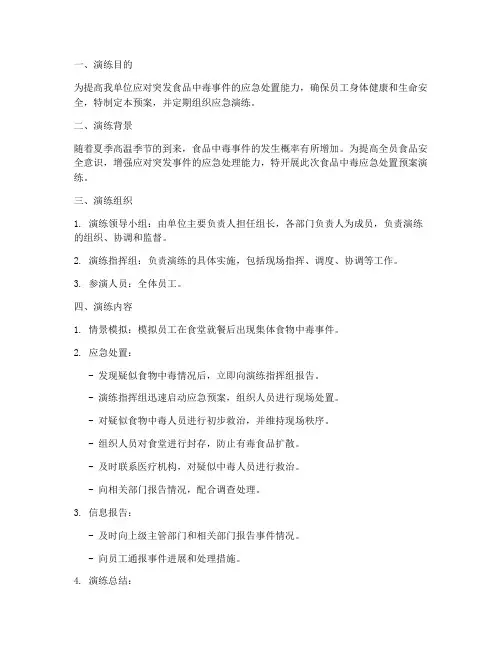 一、演练目的

为提高我单位应对突发食品中毒事件的应急处置能力，确保员工身体健康和生命安全，特制定本预案，并定期组织应急演练。

二、演练背景

随着夏季高温季节的到来，食品中毒事件的发生概率有所增加。为提高全员食品安全意识，增强应对突发事件的应急处理能力，特开展此次食品中毒应急处置预案演练。

三、演练组织

1. 演练领导小组：由单位主要负责人担任组长，各部门负责人为成员，负责演练的组织、协调和监督。

2. 演练指挥组：负责演练的具体实施，包括现场指挥、调度、协调等工作。

3. 参演人员：全体员工。

四、演练内容

1. 情景模拟：模拟员工在食堂就餐后出现集体食物中毒事件。

2. 应急处置：

- 发现疑似食物中毒情况后，立即向演练指挥组报告。

- 演练指挥组迅速启动应急预案，组织人员进行现场处置。

- 对疑似食物中毒人员进行初步救治，并维持现场秩序。

- 组织人员对食堂进行封存，防止有毒食品扩散。

- 及时联系医疗机构，对疑似中毒人员进行救治。

- 向相关部门报告情况，配合调查处理。

3. 信息报告：

- 及时向上级主管部门和相关部门报告事件情况。

- 向员工通报事件进展和处理措施。

4. 演练总结：